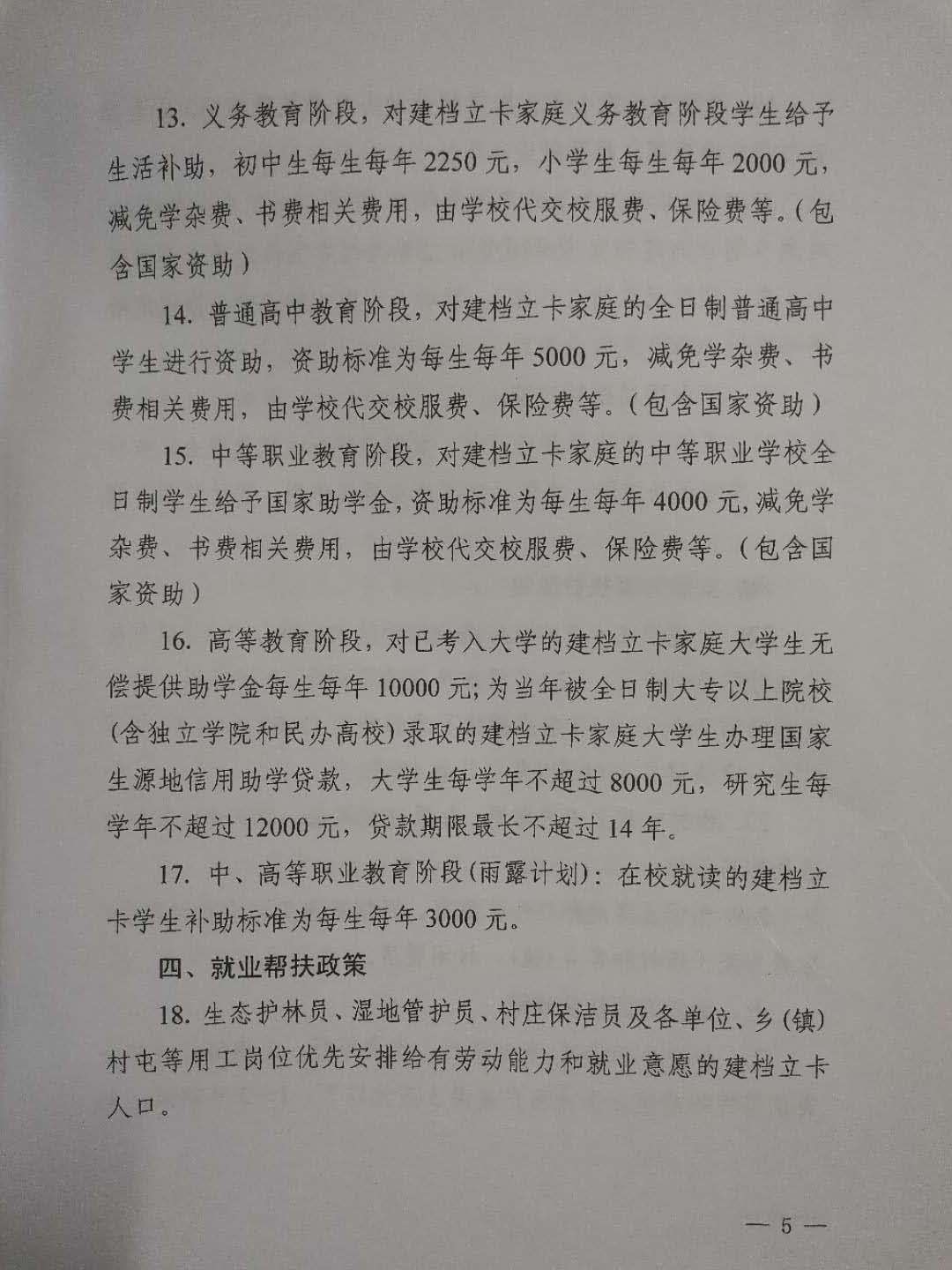 13. 义务教育阶段，对建档立卡家庭义务教育阶段学生给予生活补助，初中生每生每年 2250 元，小学生每生每年 2000 元，减免学杂费、书费相关费用，由学校代交校服费、保险费等。(包含国家资助)

14. 普通高中教育阶段，对建档立卡家庭的全日制普通高中学生进行资助，资助标准为每生每年 5000 元，减免学杂费、书费相关费用，由学校代交校服费、保险费等。(包含国家资助)

15. 中等职业教育阶段，对建档立卡家庭的中等职业学校全日制学生给予国家助学金，资助标准为每生每年 4000 元，减免学杂费、书费相关费用，由学校代交校服费、保险费等。(包含国家资助)

16. 高等教育阶段，对已考入大学的建档立卡家庭大学生无偿提供助学金每生每年 10000 元；为当年被全日制大专以上院校(含独立学院和民办高校)录取的建档立卡家庭大学生办理国家生源地信用助学贷款，大学生每学年不超过 8000 元，研究生每学年不超过 12000 元，贷款期限最长不超过 14 年。

17. 中、高等职业教育阶段(雨露计划)：在校就读的建档立卡学生补助标准为每生每年 3000 元。

四、就业帮扶政策

18. 生态护林员、湿地管护员、村庄保洁员及各单位、乡(镇)村屯等用工岗位优先安排给有劳动能力和就业意愿的建档立卡人口。

— 5 —